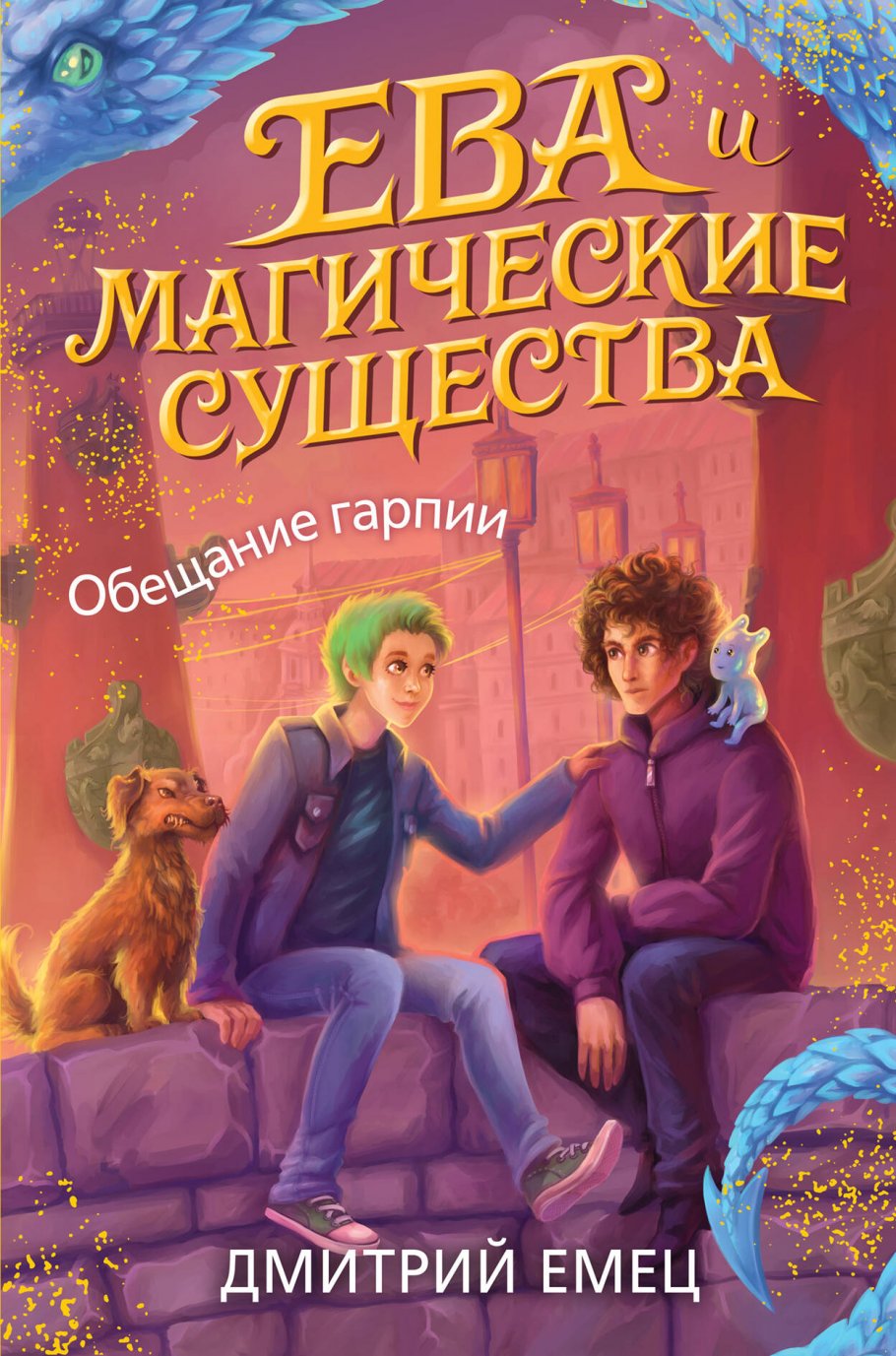 ЕВА и МАГИЧЕСКИЕ СУЩЕСТВА

Обещание гарпии

ДМИТРИЙ ЕМЕЦ